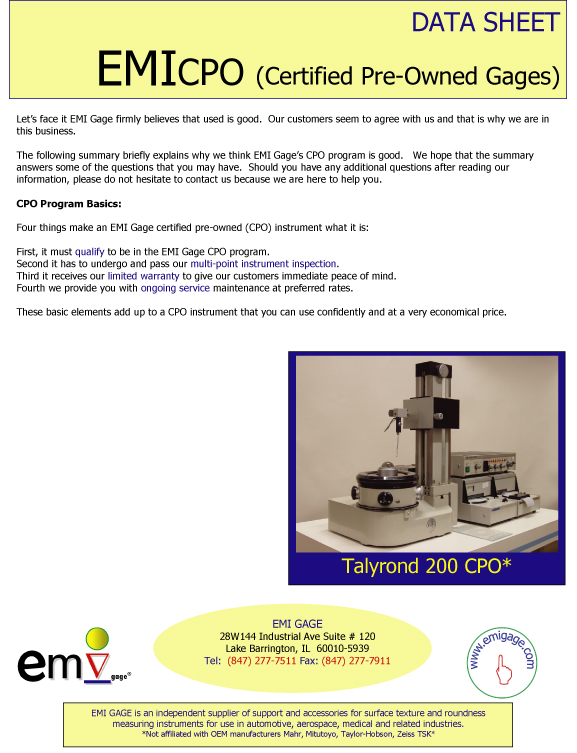 DATA SHEET

EMICPO (Certified Pre-Owned Gages)

Let's face it EMI Gage firmly believes that used is good. Our customers seem to agree with us and that is why we are in this business.

The following summary briefly explains why we think EMI Gage's CPO program is good. We hope that the summary answers some of the questions that you may have. Should you have any additional questions after reading our information, please do not hesitate to contact us because we are here to help you.

CPO Program Basics:

Four things make an EMI Gage certified pre-owned (CPO) instrument what it is:

First, it must qualify to be in the EMI Gage CPO program.
Second it has to undergo and pass our multi-point instrument inspection.
Third it receives our limited warranty to give our customers immediate peace of mind.
Fourth we provide you with ongoing service maintenance at preferred rates.

These basic elements add up to a CPO instrument that you can use confidently and at a very economical price.

Talyrond 200 CPO*

emi gage®

EMI GAGE
28W144 Industrial Ave Suite # 120
Lake Barrington, IL 60010-5939
Tel: (847) 277-7511 Fax: (847) 277-7911

www.emigage.com

EMI GAGE is an independent supplier of support and accessories for surface texture and roundness measuring instruments for use in automotive, aerospace, medical and related industries.
*Not affiliated with OEM manufacturers Mahr, Mitutoyo, Taylor-Hobson, Zeiss TSK*